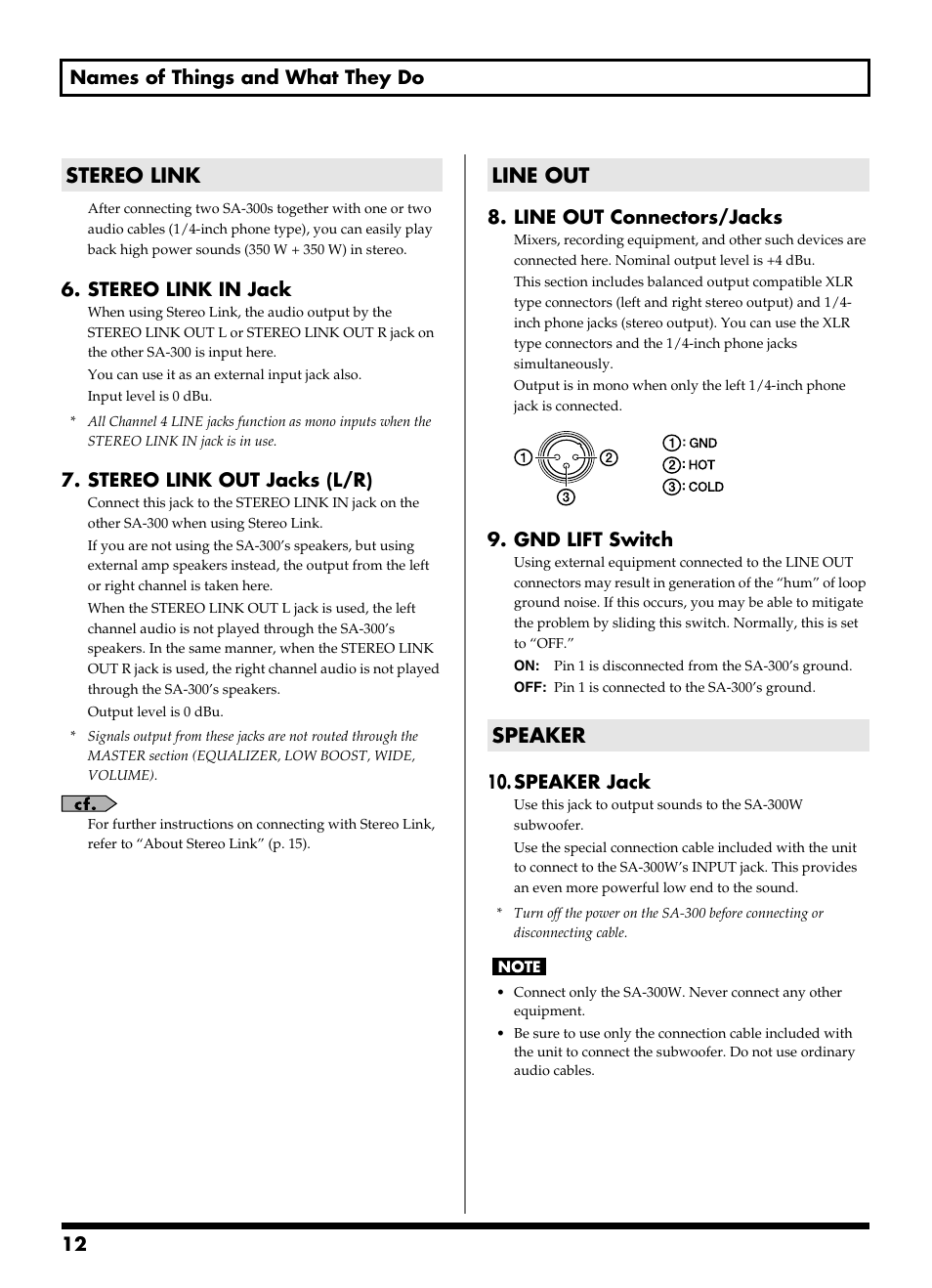 Names of Things and What They Do

STEREO LINK

After connecting two SA-300s together with one or two audio cables (1/4-inch phone type), you can easily play back high power sounds (350 W + 350 W) in stereo.

6. STEREO LINK IN Jack

When using Stereo Link, the audio output by the STEREO LINK OUT L or STEREO LINK OUT R jack on the other SA-300 is input here.

You can use it as an external input jack also.

Input level is 0 dBu.

* All Channel 4 LINE jacks function as mono inputs when the STEREO LINK IN jack is in use.

7. STEREO LINK OUT Jacks (L/R)

Connect this jack to the STEREO LINK IN jack on the other SA-300 when using Stereo Link.

If you are not using the SA-300's speakers, but using external amp speakers instead, the output from the left or right channel is taken here.

When the STEREO LINK OUT L jack is used, the left channel audio is not played through the SA-300's speakers. In the same manner, when the STEREO LINK OUT R jack is used, the right channel audio is not played through the SA-300's speakers.

Output level is 0 dBu.

* Signals output from these jacks are not routed through the MASTER section (EQUALIZER, LOW BOOST, WIDE, VOLUME).

cf.

For further instructions on connecting with Stereo Link, refer to "About Stereo Link" (p. 15).

LINE OUT

8. LINE OUT Connectors/Jacks

Mixers, recording equipment, and other such devices are connected here. Nominal output level is +4 dBu.

This section includes balanced output compatible XLR type connectors (left and right stereo output) and 1/4-inch phone jacks (stereo output). You can use the XLR type connectors and the 1/4-inch phone jacks simultaneously.

Output is in mono when only the left 1/4-inch phone jack is connected.

① ② ③

①: GND
②: HOT
③: COLD

9. GND LIFT Switch

Using external equipment connected to the LINE OUT connectors may result in generation of the "hum" of loop ground noise. If this occurs, you may be able to mitigate the problem by sliding this switch. Normally, this is set to "OFF."

ON: Pin 1 is disconnected from the SA-300's ground.
OFF: Pin 1 is connected to the SA-300's ground.

SPEAKER

10. SPEAKER Jack

Use this jack to output sounds to the SA-300W subwoofer.

Use the special connection cable included with the unit to connect to the SA-300W's INPUT jack. This provides an even more powerful low end to the sound.

* Turn off the power on the SA-300 before connecting or disconnecting cable.

NOTE

• Connect only the SA-300W. Never connect any other equipment.
• Be sure to use only the connection cable included with the unit to connect the subwoofer. Do not use ordinary audio cables.

12